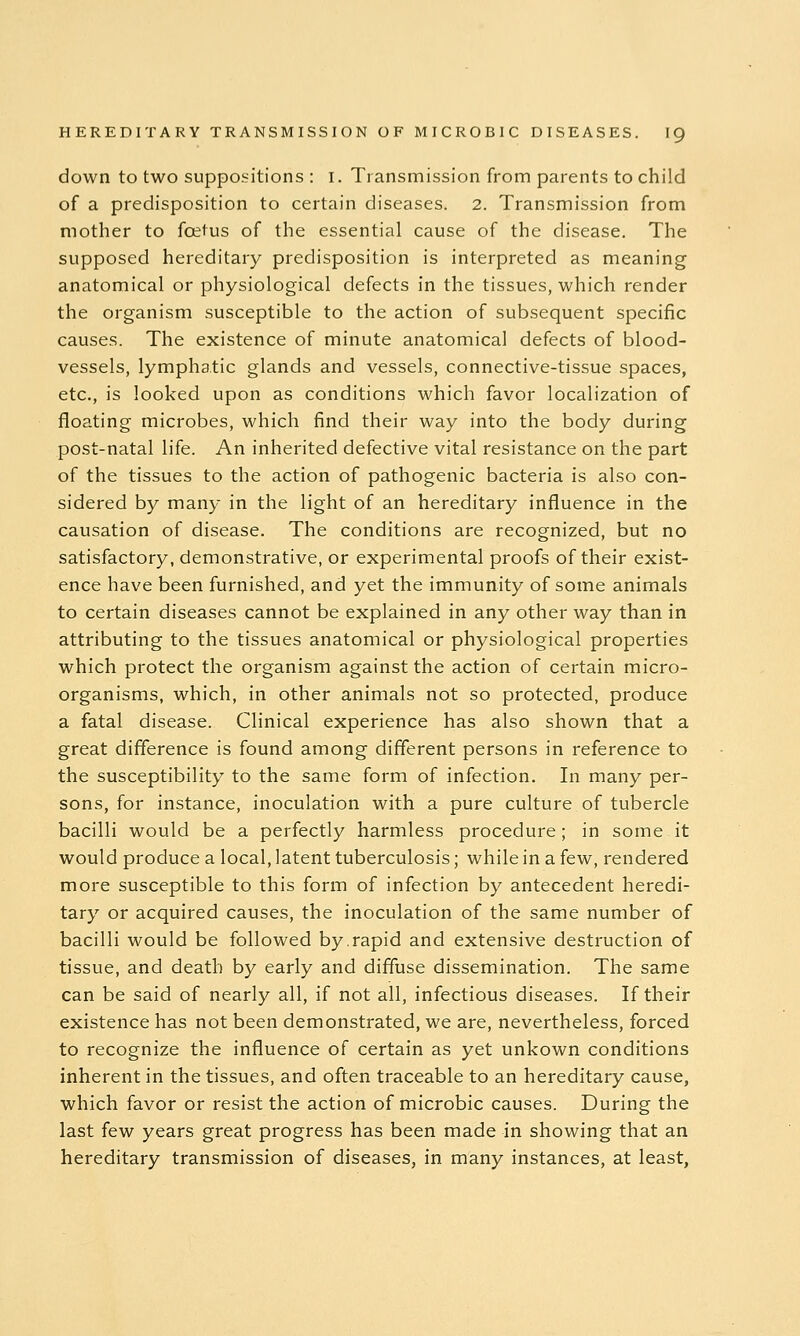 HEREDITARY TRANSMISSION OF MICROBIC DISEASES. 19

down to two suppositions : 1. Transmission from parents to child of a predisposition to certain diseases. 2. Transmission from mother to fœtus of the essential cause of the disease. The supposed hereditary predisposition is interpreted as meaning anatomical or physiological defects in the tissues, which render the organism susceptible to the action of subsequent specific causes. The existence of minute anatomical defects of blood-vessels, lymphatic glands and vessels, connective-tissue spaces, etc., is looked upon as conditions which favor localization of floating microbes, which find their way into the body during post-natal life. An inherited defective vital resistance on the part of the tissues to the action of pathogenic bacteria is also considered by many in the light of an hereditary influence in the causation of disease. The conditions are recognized, but no satisfactory, demonstrative, or experimental proofs of their existence have been furnished, and yet the immunity of some animals to certain diseases cannot be explained in any other way than in attributing to the tissues anatomical or physiological properties which protect the organism against the action of certain micro-organisms, which, in other animals not so protected, produce a fatal disease. Clinical experience has also shown that a great difference is found among different persons in reference to the susceptibility to the same form of infection. In many persons, for instance, inoculation with a pure culture of tubercle bacilli would be a perfectly harmless procedure; in some it would produce a local, latent tuberculosis; while in a few, rendered more susceptible to this form of infection by antecedent hereditary or acquired causes, the inoculation of the same number of bacilli would be followed by rapid and extensive destruction of tissue, and death by early and diffuse dissemination. The same can be said of nearly all, if not all, infectious diseases. If their existence has not been demonstrated, we are, nevertheless, forced to recognize the influence of certain as yet unkown conditions inherent in the tissues, and often traceable to an hereditary cause, which favor or resist the action of microbic causes. During the last few years great progress has been made in showing that an hereditary transmission of diseases, in many instances, at least,